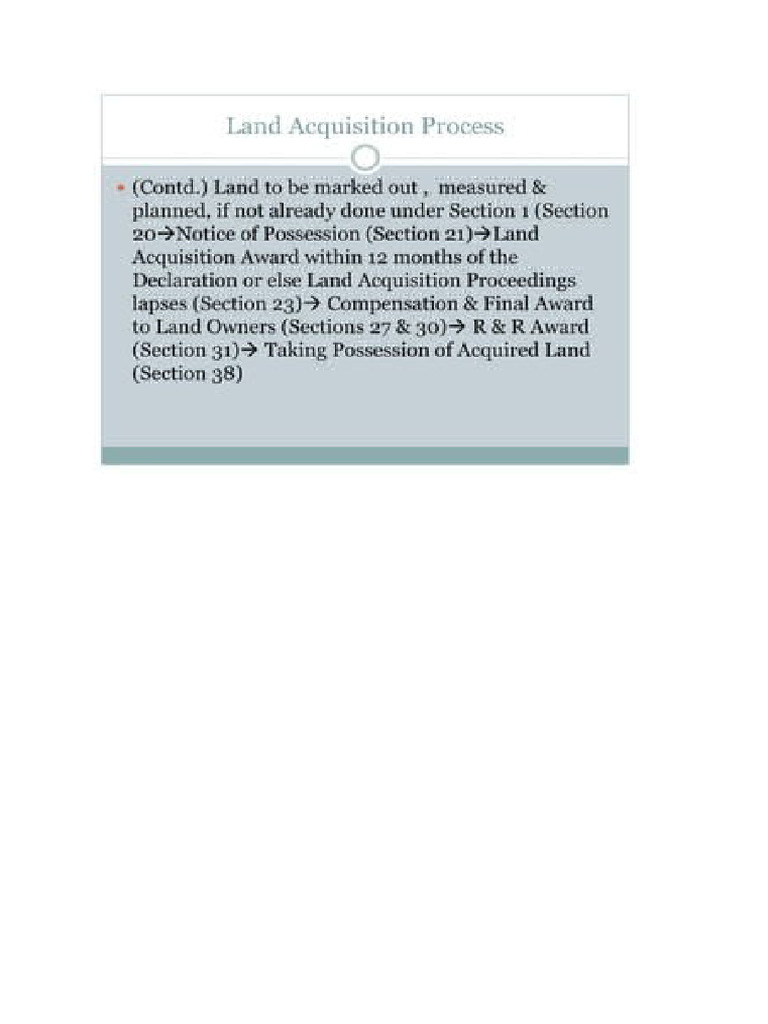 Land Acquisition Process

• (Contd.) Land to be marked out , measured & planned, if not already done under Section 1 (Section 20→Notice of Possession (Section 21)→Land Acquisition Award within 12 months of the Declaration or else Land Acquisition Proceedings lapses (Section 23)→ Compensation & Final Award to Land Owners (Sections 27 & 30)→ R & R Award (Section 31)→ Taking Possession of Acquired Land (Section 38)